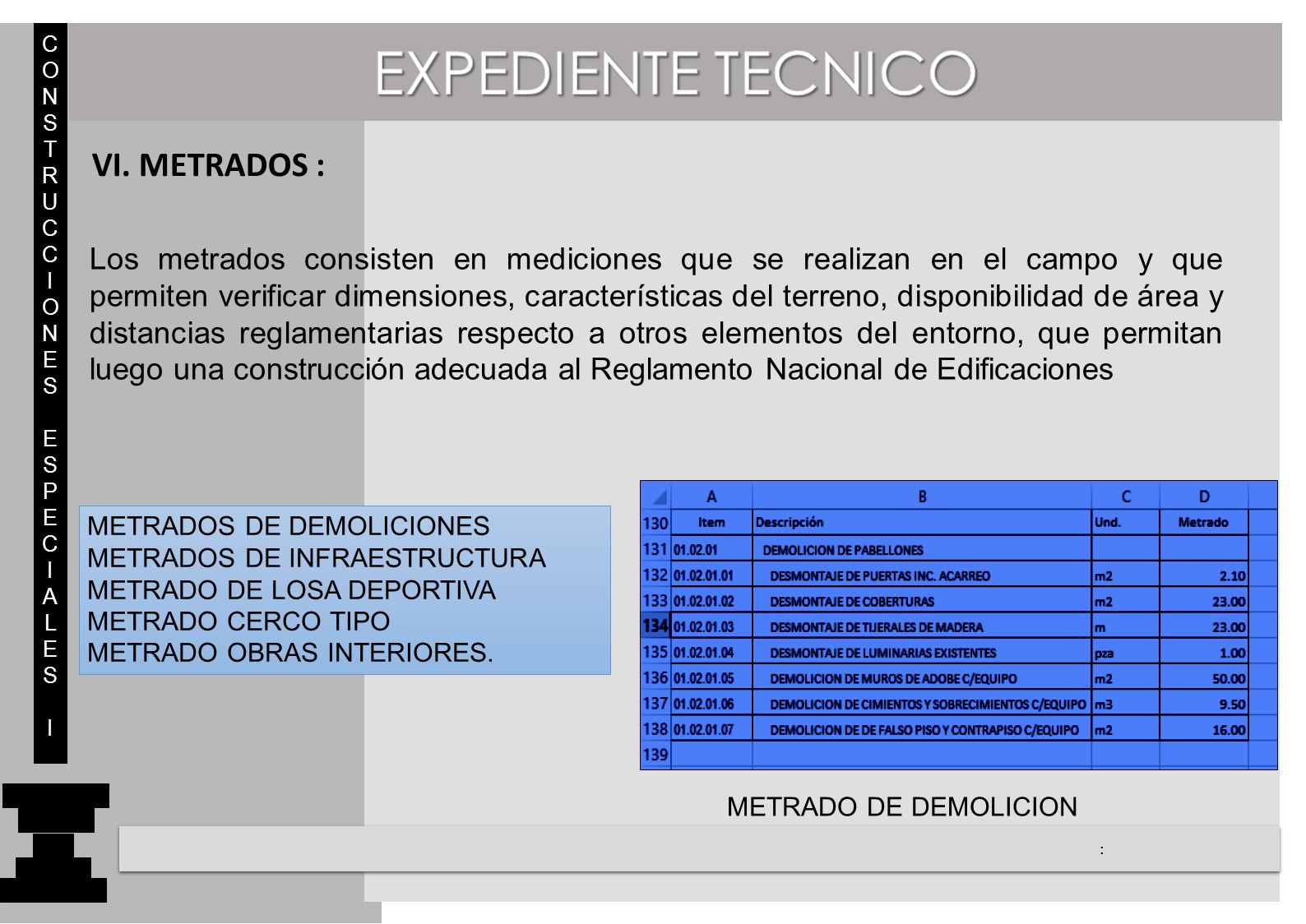 CONSTRUCCIONES ESPECIALES I

EXPEDIENTE TECNICO

VI. METRADOS :

Los metrados consisten en mediciones que se realizan en el campo y que permiten verificar dimensiones, características del terreno, disponibilidad de área y distancias reglamentarias respecto a otros elementos del entorno, que permitan luego una construcción adecuada al Reglamento Nacional de Edificaciones

METRADOS DE DEMOLICIONES
METRADOS DE INFRAESTRUCTURA
METRADO DE LOSA DEPORTIVA
METRADO CERCO TIPO
METRADO OBRAS INTERIORES.

| | A | B | C | D |
|---|---|---|---|---|
| 130 | Item | Descripción | Und. | Metrado |
| 131 | 01.02.01 | DEMOLICION DE PABELLONES | | |
| 132 | 01.02.01.01 | DESMONTAJE DE PUERTAS INC. ACARREO | m2 | 2.10 |
| 133 | 01.02.01.02 | DESMONTAJE DE COBERTURAS | m2 | 23.00 |
| 134 | 01.02.01.03 | DESMONTAJE DE TIJERALES DE MADERA | m | 23.00 |
| 135 | 01.02.01.04 | DESMONTAJE DE LUMINARIAS EXISTENTES | pza | 1.00 |
| 136 | 01.02.01.05 | DEMOLICION DE MUROS DE ADOBE C/EQUIPO | m2 | 50.00 |
| 137 | 01.02.01.06 | DEMOLICION DE CIMIENTOS Y SOBRECIMIENTOS C/EQUIPO | m3 | 9.50 |
| 138 | 01.02.01.07 | DEMOLICION DE DE FALSO PISO Y CONTRAPISO C/EQUIPO | m2 | 16.00 |
| 139 | | | | |

METRADO DE DEMOLICION

: